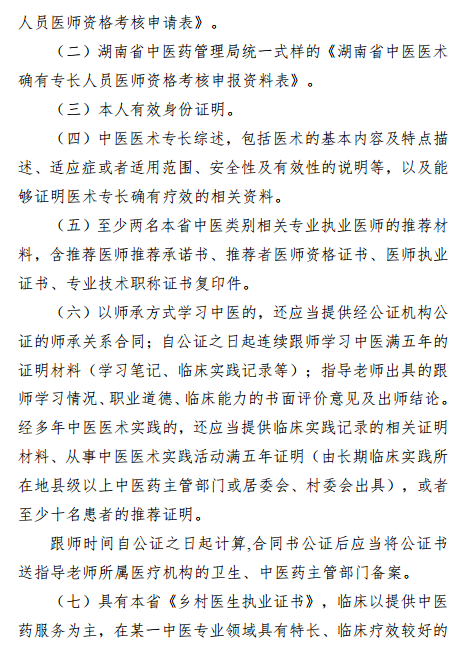 人员医师资格考核申请表》。

（二）湖南省中医药管理局统一式样的《湖南省中医医术确有专长人员医师资格考核申报资料表》。

（三）本人有效身份证明。

（四）中医医术专长综述，包括医术的基本内容及特点描述、适应症或者适用范围、安全性及有效性的说明等，以及能够证明医术专长确有疗效的相关资料。

（五）至少两名本省中医类别相关专业执业医师的推荐材料，含推荐医师推荐承诺书、推荐者医师资格证书、医师执业证书、专业技术职称证书复印件。

（六）以师承方式学习中医的，还应当提供经公证机构公证的师承关系合同；自公证之日起连续跟师学习中医满五年的证明材料（学习笔记、临床实践记录等）；指导老师出具的跟师学习情况、职业道德、临床能力的书面评价意见及出师结论。经多年中医医术实践的，还应当提供临床实践记录的相关证明材料、从事中医医术实践活动满五年证明（由长期临床实践所在地县级以上中医药主管部门或居委会、村委会出具），或者至少十名患者的推荐证明。

跟师时间自公证之日起计算,合同书公证后应当将公证书送指导老师所属医疗机构的卫生、中医药主管部门备案。

（七）具有本省《乡村医生执业证书》，临床以提供中医药服务为主，在某一中医专业领域具有特长、临床疗效较好的